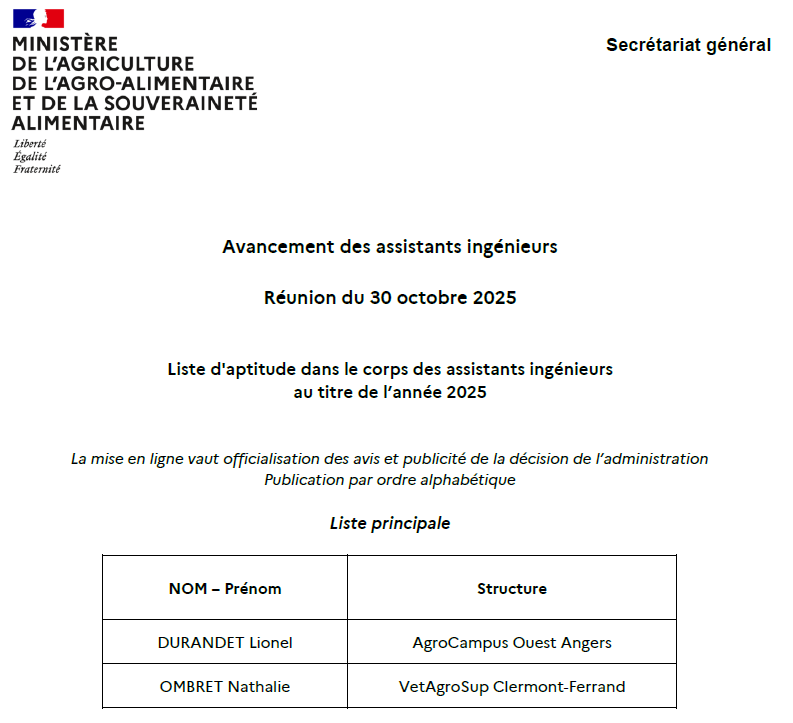 MINISTÈRE DE L'AGRICULTURE DE L'AGRO-ALIMENTAIRE ET DE LA SOUVERAINETÉ ALIMENTAIRE

Liberté
Égalité
Fraternité

Secrétariat général

Avancement des assistants ingénieurs

Réunion du 30 octobre 2025

Liste d'aptitude dans le corps des assistants ingénieurs au titre de l'année 2025

La mise en ligne vaut officialisation des avis et publicité de la décision de l'administration
Publication par ordre alphabétique

Liste principale

| NOM – Prénom | Structure |
|---|---|
| DURANDET Lionel | AgroCampus Ouest Angers |
| OMBRET Nathalie | VetAgroSup Clermont-Ferrand |